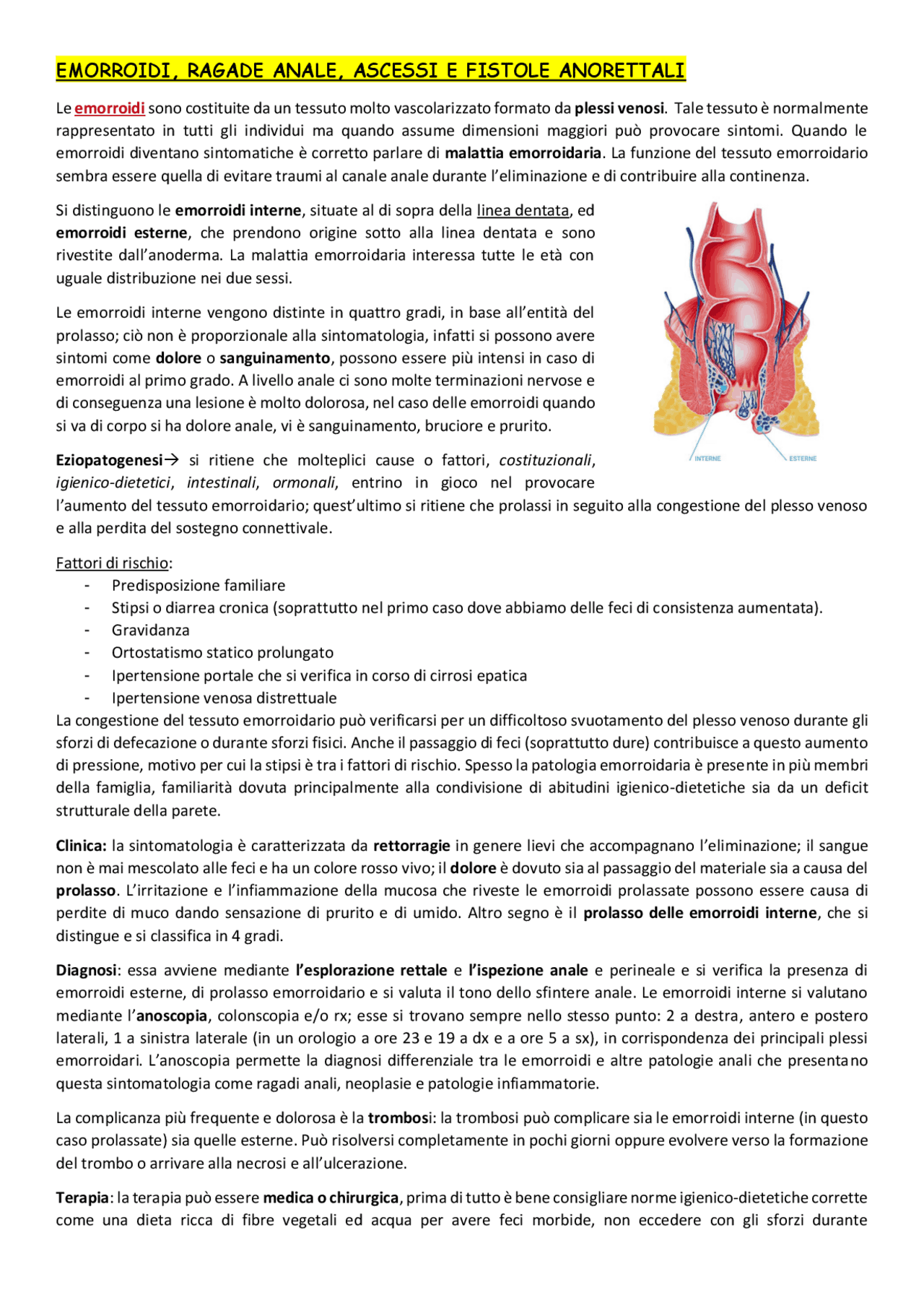 EMORROIDI, RAGADE ANALE, ASCESSI E FISTOLE ANORETTALI

Le emorroidi sono costituite da un tessuto molto vascolarizzato formato da plessi venosi. Tale tessuto è normalmente rappresentato in tutti gli individui ma quando assume dimensioni maggiori può provocare sintomi. Quando le emorroidi diventano sintomatiche è corretto parlare di malattia emorroidaria. La funzione del tessuto emorroidario sembra essere quella di evitare traumi al canale anale durante l'eliminazione e di contribuire alla continenza.

Si distinguono le emorroidi interne, situate al di sopra della linea dentata, ed emorroidi esterne, che prendono origine sotto alla linea dentata e sono rivestite dall'anoderma. La malattia emorroidaria interessa tutte le età con uguale distribuzione nei due sessi.

Le emorroidi interne vengono distinte in quattro gradi, in base all'entità del prolasso; ciò non è proporzionale alla sintomatologia, infatti si possono avere sintomi come dolore o sanguinamento, possono essere più intensi in caso di emorroidi al primo grado. A livello anale ci sono molte terminazioni nervose e di conseguenza una lesione è molto dolorosa, nel caso delle emorroidi quando si va di corpo si ha dolore anale, vi è sanguinamento, bruciore e prurito.

INTERNE
ESTERNE

Eziopatogenesi→ si ritiene che molteplici cause o fattori, costituzionali, igienico-dietetici, intestinali, ormonali, entrino in gioco nel provocare l'aumento del tessuto emorroidario; quest'ultimo si ritiene che prolassi in seguito alla congestione del plesso venoso e alla perdita del sostegno connettivale.

Fattori di rischio:
- Predisposizione familiare
- Stipsi o diarrea cronica (soprattutto nel primo caso dove abbiamo delle feci di consistenza aumentata).
- Gravidanza
- Ortostatismo statico prolungato
- Ipertensione portale che si verifica in corso di cirrosi epatica
- Ipertensione venosa distrettuale
La congestione del tessuto emorroidario può verificarsi per un difficoltoso svuotamento del plesso venoso durante gli sforzi di defecazione o durante sforzi fisici. Anche il passaggio di feci (soprattutto dure) contribuisce a questo aumento di pressione, motivo per cui la stipsi è tra i fattori di rischio. Spesso la patologia emorroidaria è presente in più membri della famiglia, familiarità dovuta principalmente alla condivisione di abitudini igienico-dietetiche sia da un deficit strutturale della parete.

Clinica: la sintomatologia è caratterizzata da rettorragie in genere lievi che accompagnano l'eliminazione; il sangue non è mai mescolato alle feci e ha un colore rosso vivo; il dolore è dovuto sia al passaggio del materiale sia a causa del prolasso. L'irritazione e l'infiammazione della mucosa che riveste le emorroidi prolassate possono essere causa di perdite di muco dando sensazione di prurito e di umido. Altro segno è il prolasso delle emorroidi interne, che si distingue e si classifica in 4 gradi.

Diagnosi: essa avviene mediante l'esplorazione rettale e l'ispezione anale e perineale e si verifica la presenza di emorroidi esterne, di prolasso emorroidario e si valuta il tono dello sfintere anale. Le emorroidi interne si valutano mediante l'anoscopia, colonscopia e/o rx; esse si trovano sempre nello stesso punto: 2 a destra, antero e postero laterali, 1 a sinistra laterale (in un orologio a ore 23 e 19 a dx e a ore 5 a sx), in corrispondenza dei principali plessi emorroidari. L'anoscopia permette la diagnosi differenziale tra le emorroidi e altre patologie anali che presentano questa sintomatologia come ragadi anali, neoplasie e patologie infiammatorie.

La complicanza più frequente e dolorosa è la trombosi: la trombosi può complicare sia le emorroidi interne (in questo caso prolassate) sia quelle esterne. Può risolversi completamente in pochi giorni oppure evolvere verso la formazione del trombo o arrivare alla necrosi e all'ulcerazione.

Terapia: la terapia può essere medica o chirurgica, prima di tutto è bene consigliare norme igienico-dietetiche corrette come una dieta ricca di fibre vegetali ed acqua per avere feci morbide, non eccedere con gli sforzi durante